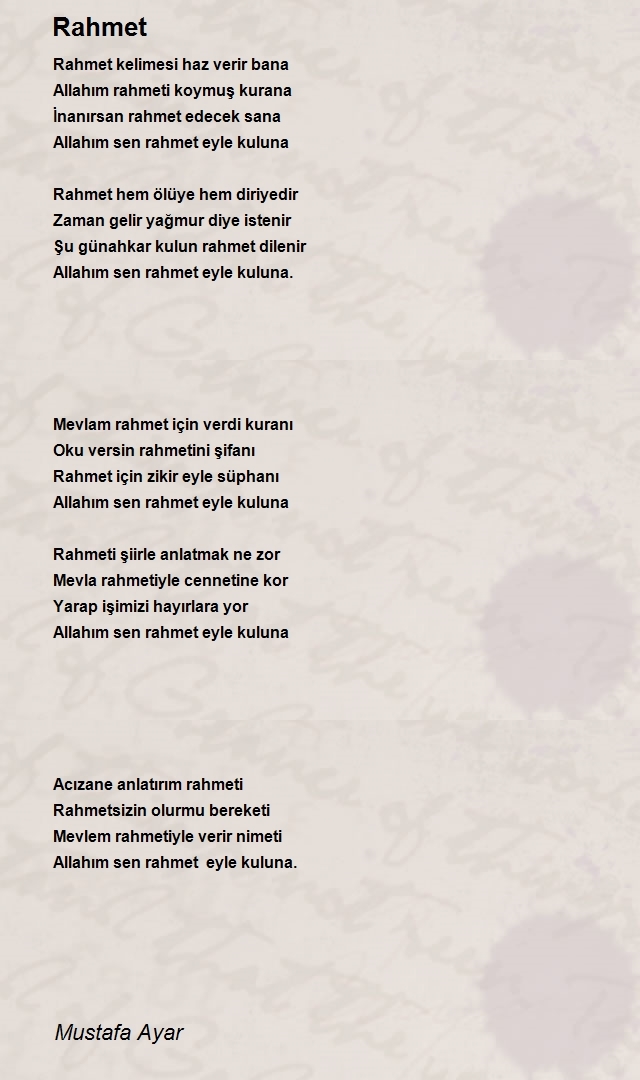 Rahmet

Rahmet kelimesi haz verir bana
Allahım rahmeti koymuş kurana
İnanırsan rahmet edecek sana
Allahım sen rahmet eyle kuluna

Rahmet hem ölüye hem diriyedir
Zaman gelir yağmur diye istenir
Şu günahkar kulun rahmet dilenir
Allahım sen rahmet eyle kuluna.

Mevlam rahmet için verdi kuranı
Oku versin rahmetini şifanı
Rahmet için zikir eyle süphanı
Allahım sen rahmet eyle kuluna

Rahmeti şiirle anlatmak ne zor
Mevla rahmetiyle cennetine kor
Yarap işimizi hayırlara yor
Allahım sen rahmet eyle kuluna

Acızane anlatırım rahmeti
Rahmetsizin olurmu bereketi
Mevlem rahmetiyle verir nimeti
Allahım sen rahmet eyle kuluna.

Mustafa Ayar